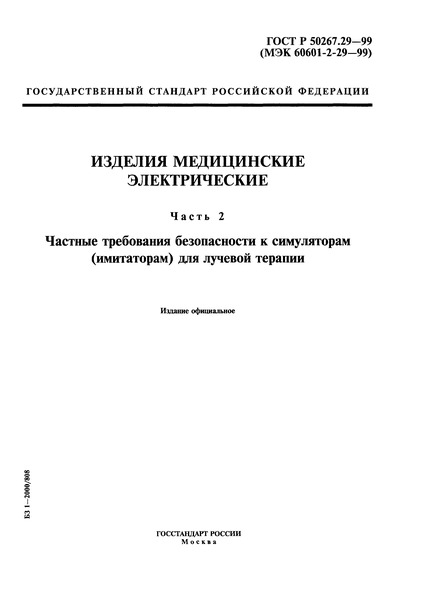 ГОСТ Р 50267.29—99
(МЭК 60601-2-29—99)

ГОСУДАРСТВЕННЫЙ СТАНДАРТ РОССИЙСКОЙ ФЕДЕРАЦИИ

ИЗДЕЛИЯ МЕДИЦИНСКИЕ ЭЛЕКТРИЧЕСКИЕ

Часть 2

Частные требования безопасности к симуляторам (имитаторам) для лучевой терапии

Издание официальное

БЗ 1—2000/808

ГОССТАНДАРТ РОССИИ
Москва